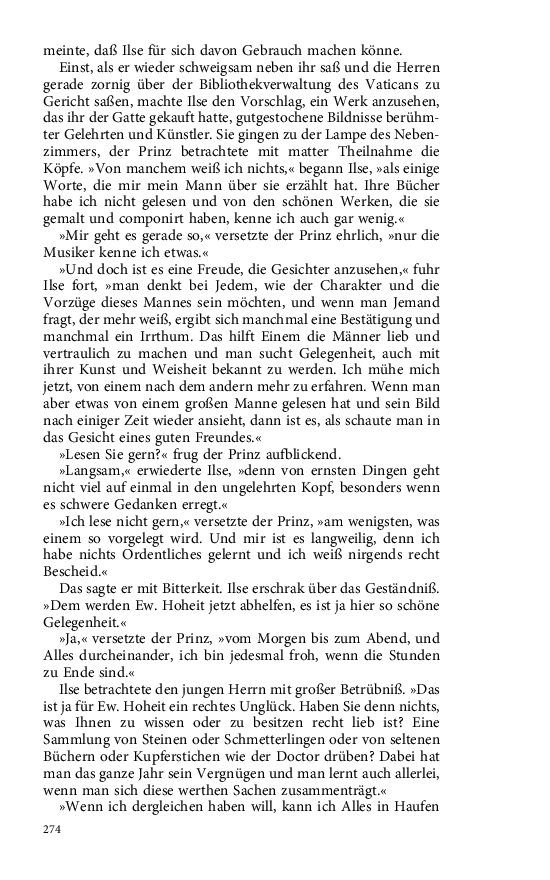 meinte, daß Ilse für sich davon Gebrauch machen könne.

Einst, als er wieder schweigsam neben ihr saß und die Herren gerade zornig über der Bibliothekverwaltung des Vaticans zu Gericht saßen, machte Ilse den Vorschlag, ein Werk anzusehen, das ihr der Gatte gekauft hatte, gutgestochene Bildnisse berühmter Gelehrten und Künstler. Sie gingen zu der Lampe des Nebenzimmers, der Prinz betrachtete mit matter Theilnahme die Köpfe. »Von manchem weiß ich nichts,« begann Ilse, »als einige Worte, die mir mein Mann über sie erzählt hat. Ihre Bücher habe ich nicht gelesen und von den schönen Werken, die sie gemalt und componirt haben, kenne ich auch gar wenig.«

»Mir geht es gerade so,« versetzte der Prinz ehrlich, »nur die Musiker kenne ich etwas.«

»Und doch ist es eine Freude, die Gesichter anzusehen,« fuhr Ilse fort, »man denkt bei Jedem, wie der Charakter und die Vorzüge dieses Mannes sein möchten, und wenn man Jemand fragt, der mehr weiß, ergibt sich manchmal eine Bestätigung und manchmal ein Irrthum. Das hilft Einem die Männer lieb und vertraulich zu machen und man sucht Gelegenheit, auch mit ihrer Kunst und Weisheit bekannt zu werden. Ich mühe mich jetzt, von einem nach dem andern mehr zu erfahren. Wenn man aber etwas von einem großen Manne gelesen hat und sein Bild nach einiger Zeit wieder ansieht, dann ist es, als schaute man in das Gesicht eines guten Freundes.«

»Lesen Sie gern?« frug der Prinz aufblickend.

»Langsam,« erwiederte Ilse, »denn von ernsten Dingen geht nicht viel auf einmal in den ungelehrten Kopf, besonders wenn es schwere Gedanken erregt.«

»Ich lese nicht gern,« versetzte der Prinz, »am wenigsten, was einem so vorgelegt wird. Und mir ist es langweilig, denn ich habe nichts Ordentliches gelernt und ich weiß nirgends recht Bescheid.«

Das sagte er mit Bitterkeit. Ilse erschrak über das Geständniß. »Dem werden Ew. Hoheit jetzt abhelfen, es ist ja hier so schöne Gelegenheit.«

»Ja,« versetzte der Prinz, »vom Morgen bis zum Abend, und Alles durcheinander, ich bin jedesmal froh, wenn die Stunden zu Ende sind.«

Ilse betrachtete den jungen Herrn mit großer Betrübniß. »Das ist ja für Ew. Hoheit ein rechtes Unglück. Haben Sie denn nichts, was Ihnen zu wissen oder zu besitzen recht lieb ist? Eine Sammlung von Steinen oder Schmetterlingen oder von seltenen Büchern oder Kupferstichen wie der Doctor drüben? Dabei hat man das ganze Jahr sein Vergnügen und man lernt auch allerlei, wenn man sich diese werthen Sachen zusammenträgt.«

»Wenn ich dergleichen haben will, kann ich Alles in Haufen

274